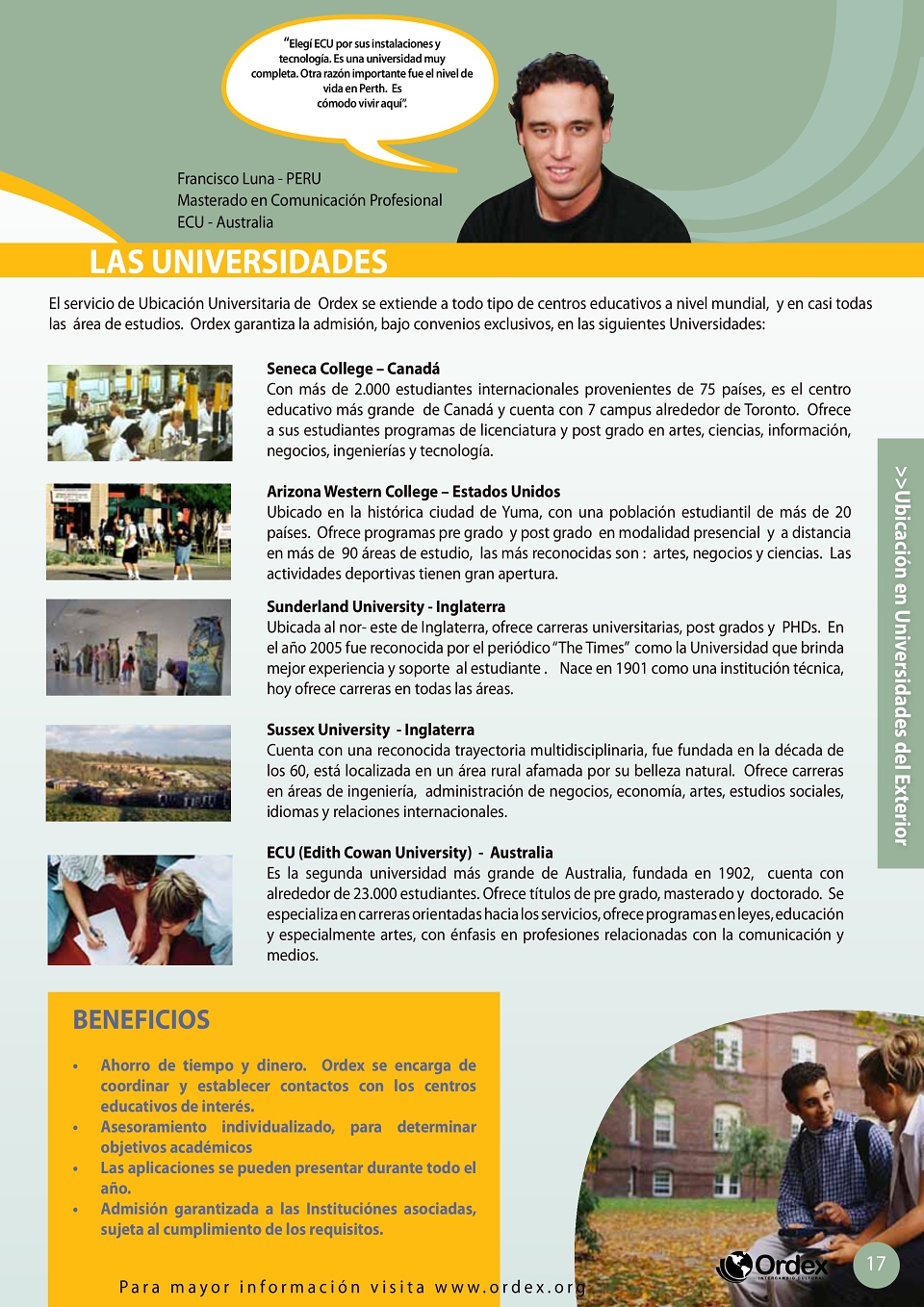 "Elegí ECU por sus instalaciones y tecnología. Es una universidad muy completa. Otra razón importante fue el nivel de vida en Perth. Es cómodo vivir aquí".

Francisco Luna - PERU
Masterado en Comunicación Profesional
ECU - Australia

LAS UNIVERSIDADES

El servicio de Ubicación Universitaria de Ordex se extiende a todo tipo de centros educativos a nivel mundial, y en casi todas las área de estudios. Ordex garantiza la admisión, bajo convenios exclusivos, en las siguientes Universidades:

Seneca College – Canadá
Con más de 2.000 estudiantes internacionales provenientes de 75 países, es el centro educativo más grande de Canadá y cuenta con 7 campus alrededor de Toronto. Ofrece a sus estudiantes programas de licenciatura y post grado en artes, ciencias, información, negocios, ingenierías y tecnología.

Arizona Western College – Estados Unidos
Ubicado en la histórica ciudad de Yuma, con una población estudiantil de más de 20 países. Ofrece programas pre grado y post grado en modalidad presencial y a distancia en más de 90 áreas de estudio, las más reconocidas son : artes, negocios y ciencias. Las actividades deportivas tienen gran apertura.

Sunderland University - Inglaterra
Ubicada al nor- este de Inglaterra, ofrece carreras universitarias, post grados y PHDs. En el año 2005 fue reconocida por el periódico "The Times" como la Universidad que brinda mejor experiencia y soporte al estudiante . Nace en 1901 como una institución técnica, hoy ofrece carreras en todas las áreas.

Sussex University - Inglaterra
Cuenta con una reconocida trayectoria multidisciplinaria, fue fundada en la década de los 60, está localizada en un área rural afamada por su belleza natural. Ofrece carreras en áreas de ingeniería, administración de negocios, economía, artes, estudios sociales, idiomas y relaciones internacionales.

ECU (Edith Cowan University) - Australia
Es la segunda universidad más grande de Australia, fundada en 1902, cuenta con alrededor de 23.000 estudiantes. Ofrece títulos de pre grado, masterado y doctorado. Se especializa en carreras orientadas hacia los servicios, ofrece programas en leyes, educación y especialmente artes, con énfasis en profesiones relacionadas con la comunicación y medios.

>>Ubicación en Universidades del Exterior

BENEFICIOS

• Ahorro de tiempo y dinero. Ordex se encarga de coordinar y establecer contactos con los centros educativos de interés.
• Asesoramiento individualizado, para determinar objetivos académicos
• Las aplicaciones se pueden presentar durante todo el año.
• Admisión garantizada a las Instituciónes asociadas, sujeta al cumplimiento de los requisitos.

Para mayor información visita www.ordex.org

Ordex

17